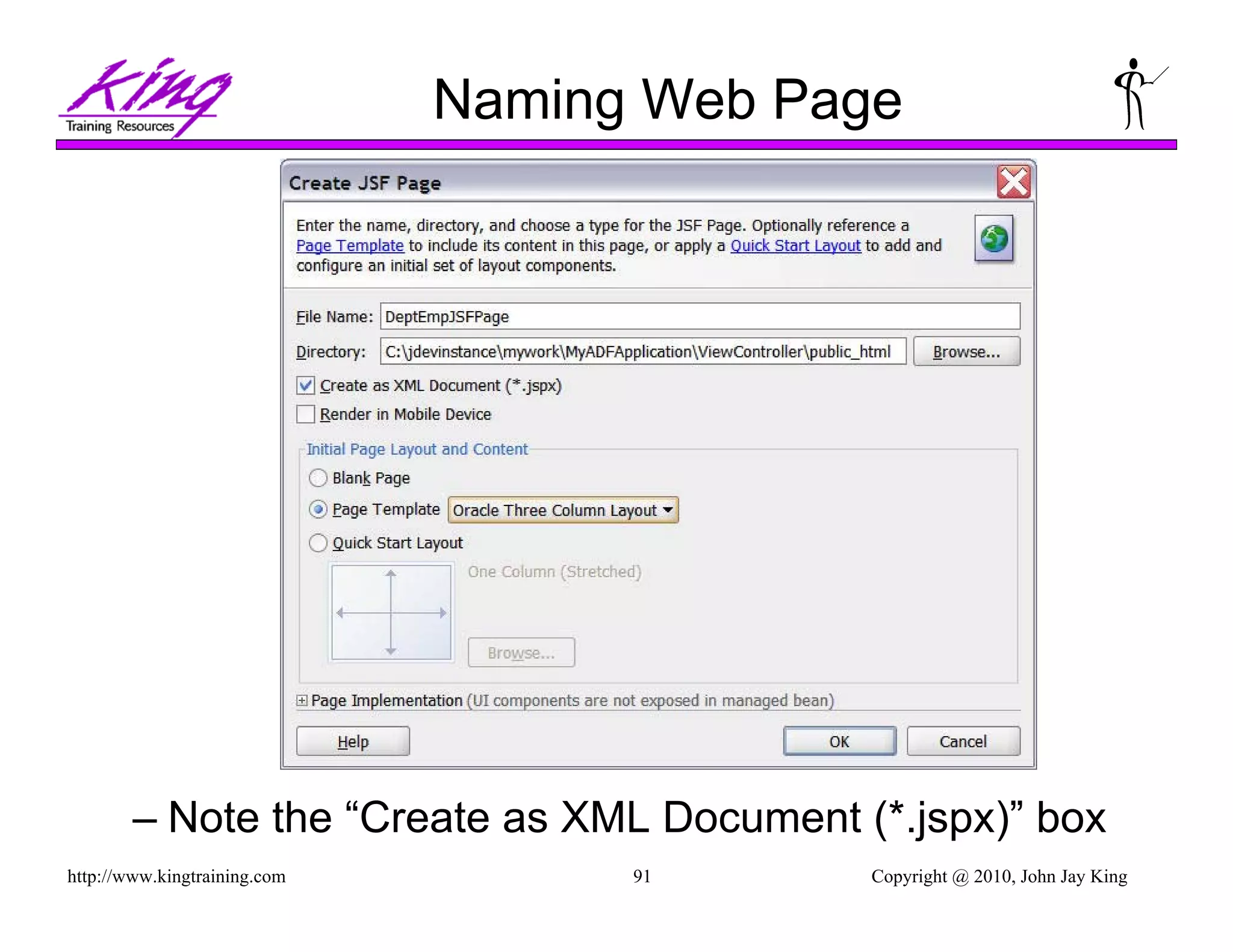 King
Training Resources

Naming Web Page

Create JSF Page

Enter the name, directory, and choose a type for the JSF Page. Optionally reference a Page Template to include its content in this page, or apply a Quick Start Layout to add and configure an initial set of layout components.

File Name: DeptEmpJSFPage

Directory: C:\jdevinstance\mywork\MyADFApplication\ViewController\public_html Browse...

Create as XML Document (*.jspx)

Render in Mobile Device

Initial Page Layout and Content

Blank Page

Page Template Oracle Three Column Layout

Quick Start Layout

One Column (Stretched)

Browse...

Page Implementation (UI components are not exposed in managed bean)

Help OK Cancel

– Note the “Create as XML Document (*.jspx)” box

http://www.kingtraining.com 91 Copyright @ 2010, John Jay King